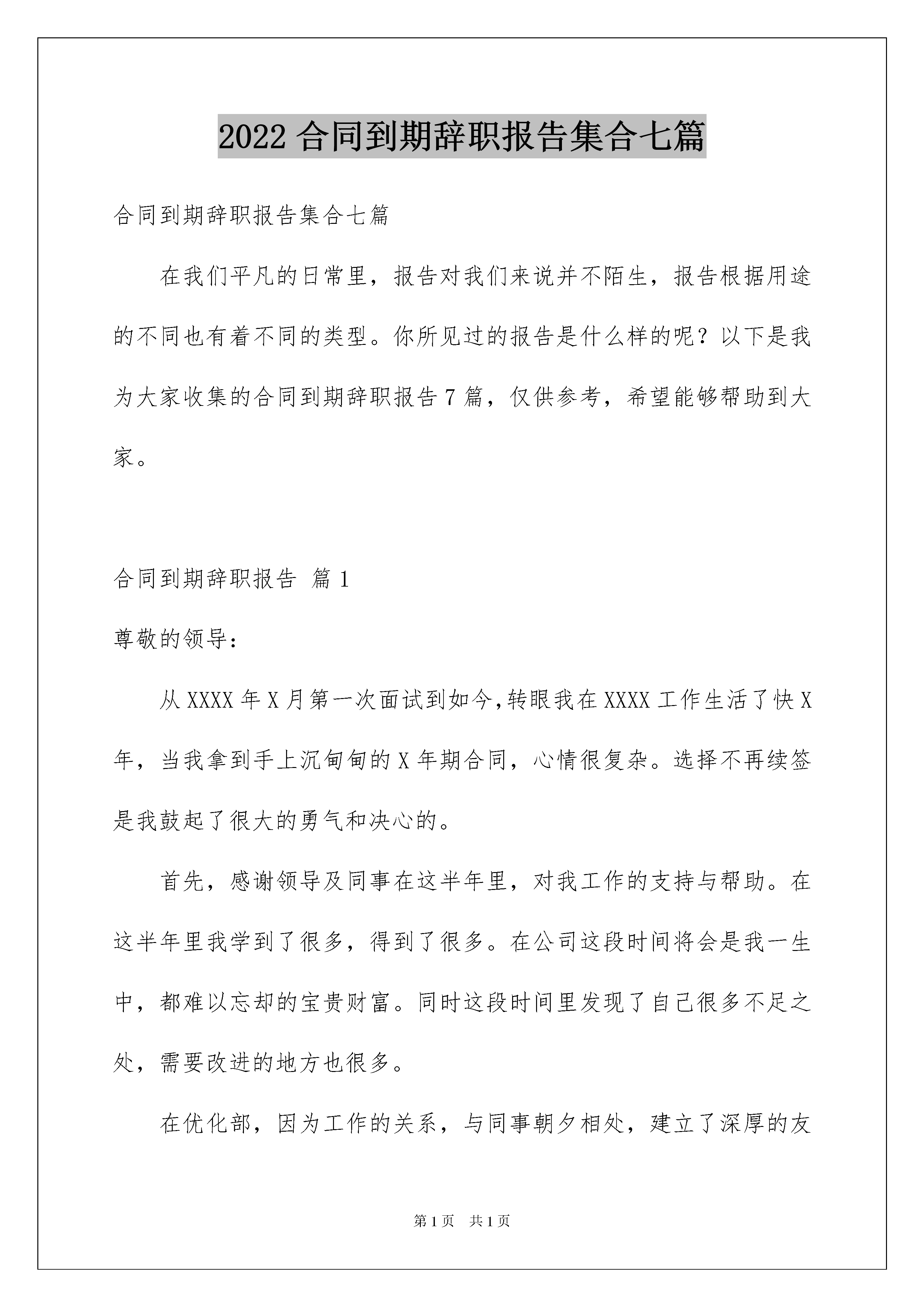 2022 合同到期辞职报告集合七篇

合同到期辞职报告集合七篇

在我们平凡的日常里，报告对我们来说并不陌生，报告根据用途的不同也有着不同的类型。你所见过的报告是什么样的呢？以下是我为大家收集的合同到期辞职报告 7 篇，仅供参考，希望能够帮助到大家。

合同到期辞职报告 篇 1

尊敬的领导：

从 XXXX 年 X 月第一次面试到如今,转眼我在 XXXX 工作生活了快 X 年，当我拿到手上沉甸甸的 X 年期合同，心情很复杂。选择不再续签是我鼓起了很大的勇气和决心的。

首先，感谢领导及同事在这半年里，对我工作的支持与帮助。在这半年里我学到了很多，得到了很多。在公司这段时间将会是我一生中，都难以忘却的宝贵财富。同时这段时间里发现了自己很多不足之处，需要改进的地方也很多。

在优化部，因为工作的关系，与同事朝夕相处，建立了深厚的友

第 1 页　共 1 页